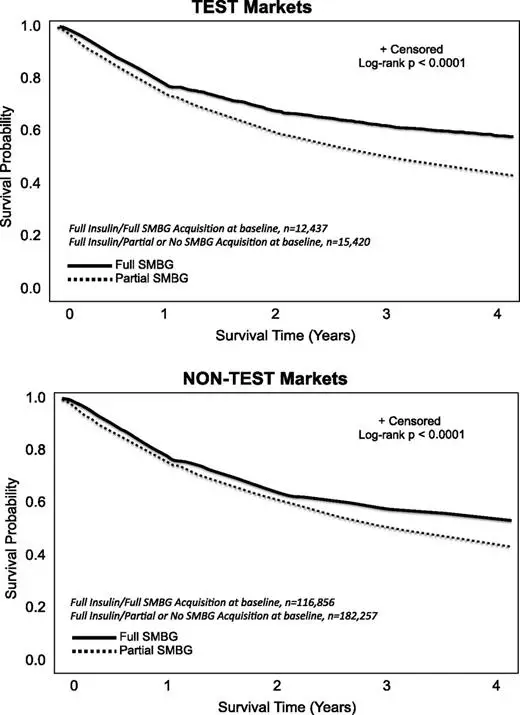 TEST Markets

1.0
0.8
0.6
0.4
0.2
0.0

Survival Probability

+ Censored
Log-rank p < 0.0001

Full Insulin/Full SMBG Acquisition at baseline, n=12,437
Full Insulin/Partial or No SMBG Acquisition at baseline, n=15,420

Full SMBG
Partial SMBG

0 1 2 3 4

Survival Time (Years)

NON-TEST Markets

1.0
0.8
0.6
0.4
0.2
0.0

Survival Probability

+ Censored
Log-rank p < 0.0001

Full Insulin/Full SMBG Acquisition at baseline, n=116,856
Full Insulin/Partial or No SMBG Acquisition at baseline, n=182,257

Full SMBG
Partial SMBG

0 1 2 3 4

Survival Time (Years)